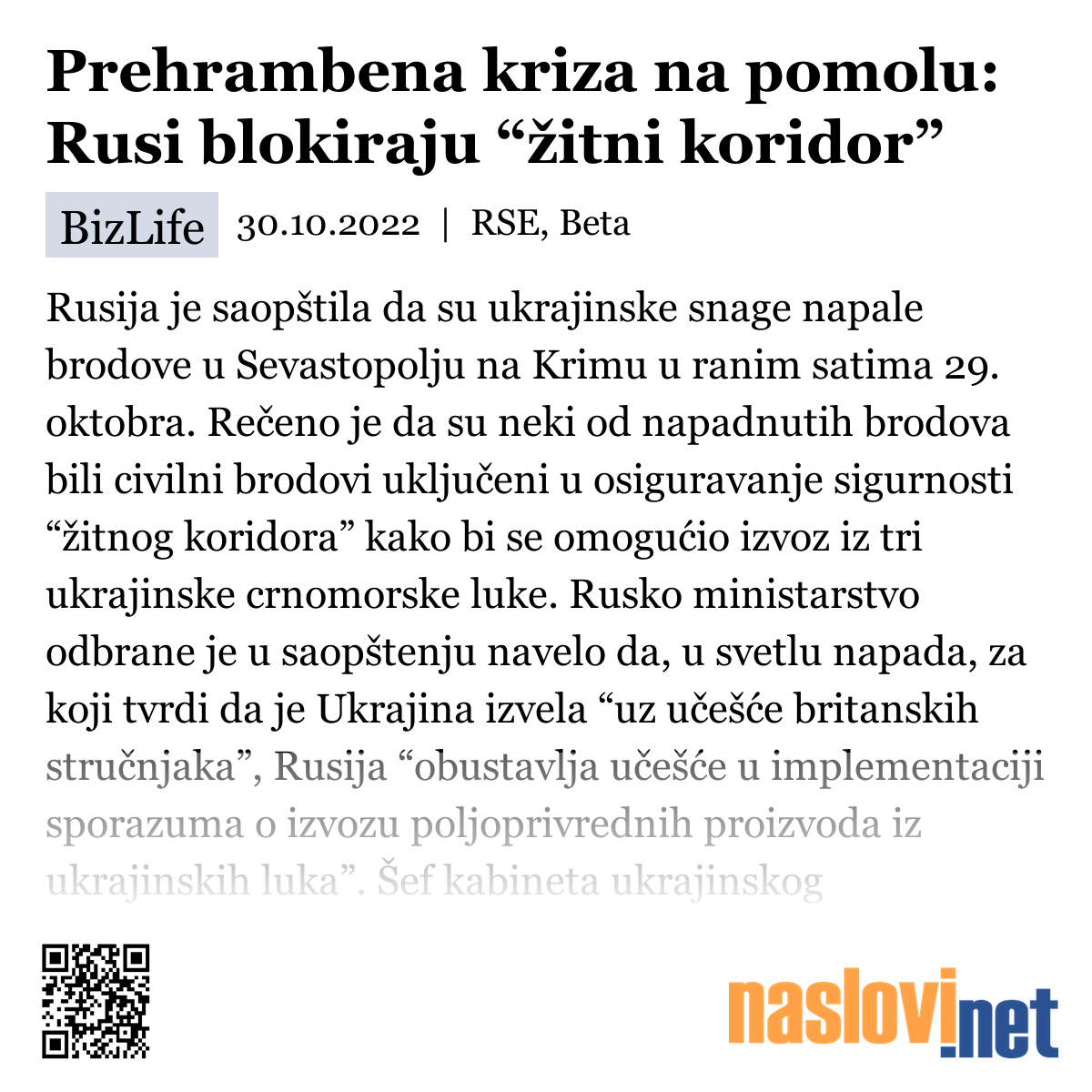 Prehrambena kriza na pomolu: Rusi blokiraju “žitni koridor”

BizLife 30.10.2022 | RSE, Beta

Rusija je saopštila da su ukrajinske snage napale brodove u Sevastopolju na Krimu u ranim satima 29. oktobra. Rečeno je da su neki od napadnutih brodova bili civilni brodovi uključeni u osiguravanje sigurnosti “žitnog koridora” kako bi se omogućio izvoz iz tri ukrajinske crnomorske luke. Rusko ministarstvo odbrane je u saopštenju navelo da, u svetlu napada, za koji tvrdi da je Ukrajina izvela “uz učešće britanskih stručnjaka”, Rusija “obustavlja učešće u implementaciji sporazuma o izvozu poljoprivrednih proizvoda iz ukrajinskih luka”. Šef kabineta ukrajinskog

naslovi.net